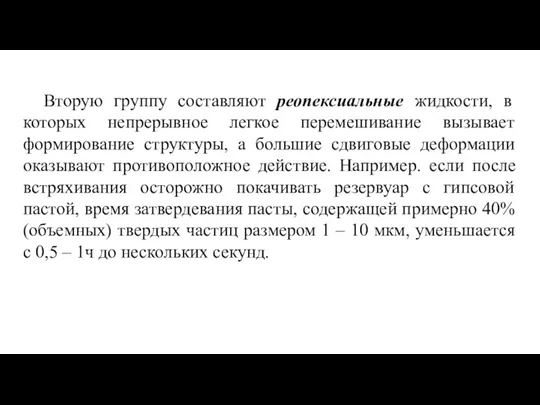 Вторую группу составляют реопексиальные жидкости, в которых непрерывное легкое перемешивание вызывает формирование структуры, а большие сдвиговые деформации оказывают противоположное действие. Например. если после встряхивания осторожно покачивать резервуар с гипсовой пастой, время затвердевания пасты, содержащей примерно 40% (объемных) твердых частиц размером 1 – 10 мкм, уменьшается с 0,5 – 1ч до нескольких секунд.